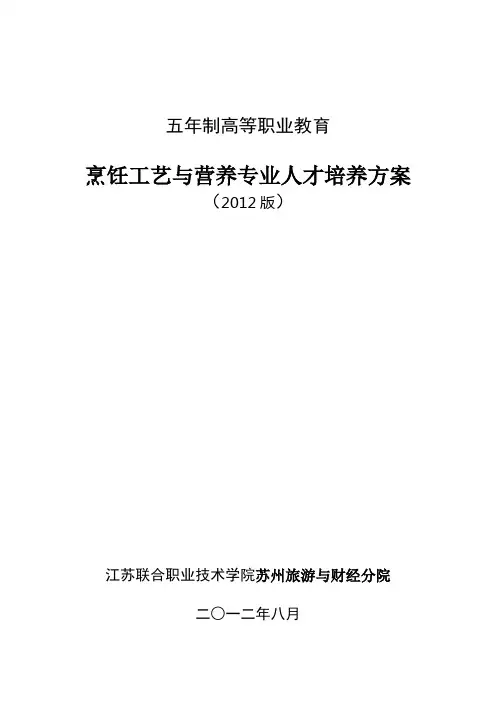 五年制高等职业教育

烹饪工艺与营养专业人才培养方案

（2012版）

江苏联合职业技术学院苏州旅游与财经分院

二〇一二年八月